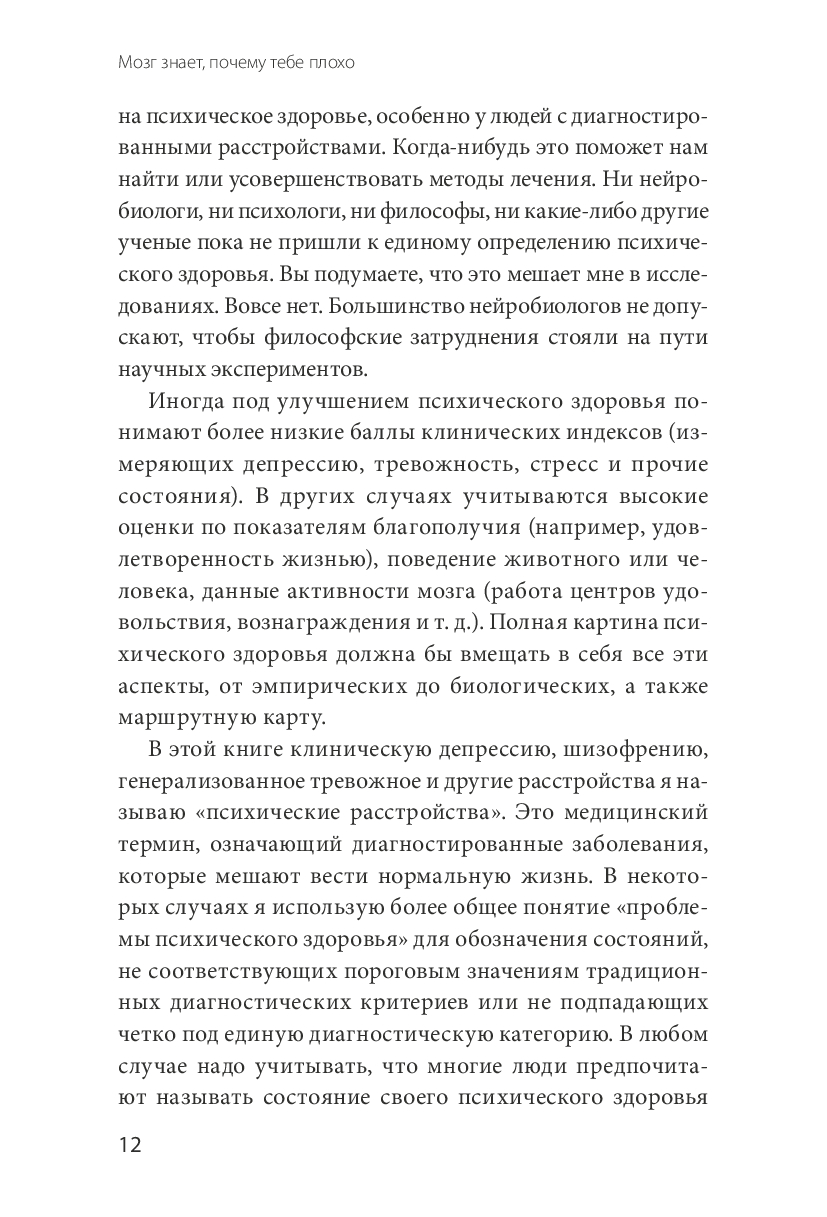 Мозг знает, почему тебе плохо

на психическое здоровье, особенно у людей с диагностированными расстройствами. Когда-нибудь это поможет нам найти или усовершенствовать методы лечения. Ни нейробиологи, ни психологи, ни философы, ни какие-либо другие ученые пока не пришли к единому определению психического здоровья. Вы подумаете, что это мешает мне в исследованиях. Вовсе нет. Большинство нейробиологов не допускают, чтобы философские затруднения стояли на пути научных экспериментов.

Иногда под улучшением психического здоровья понимают более низкие баллы клинических индексов (измеряющих депрессию, тревожность, стресс и прочие состояния). В других случаях учитываются высокие оценки по показателям благополучия (например, удовлетворенность жизнью), поведение животного или человека, данные активности мозга (работа центров удовольствия, вознаграждения и т. д.). Полная картина психического здоровья должна бы вмещать в себя все эти аспекты, от эмпирических до биологических, а также маршрутную карту.

В этой книге клиническую депрессию, шизофрению, генерализованное тревожное и другие расстройства я называю «психические расстройства». Это медицинский термин, означающий диагностированные заболевания, которые мешают вести нормальную жизнь. В некоторых случаях я использую более общее понятие «проблемы психического здоровья» для обозначения состояний, не соответствующих пороговым значениям традиционных диагностических критериев или не подпадающих четко под единую диагностическую категорию. В любом случае надо учитывать, что многие люди предпочитают называть состояние своего психического здоровья

12